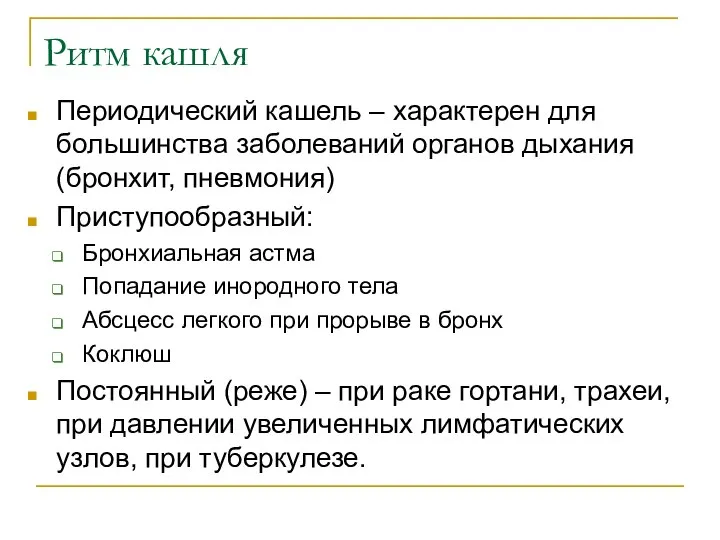 Ритм кашля

Периодический кашель – характерен для большинства заболеваний органов дыхания (бронхит, пневмония)

Приступообразный:

Бронхиальная астма

Попадание инородного тела

Абсцесс легкого при прорыве в бронх

Коклюш

Постоянный (реже) – при раке гортани, трахеи, при давлении увеличенных лимфатических узлов, при туберкулезе.